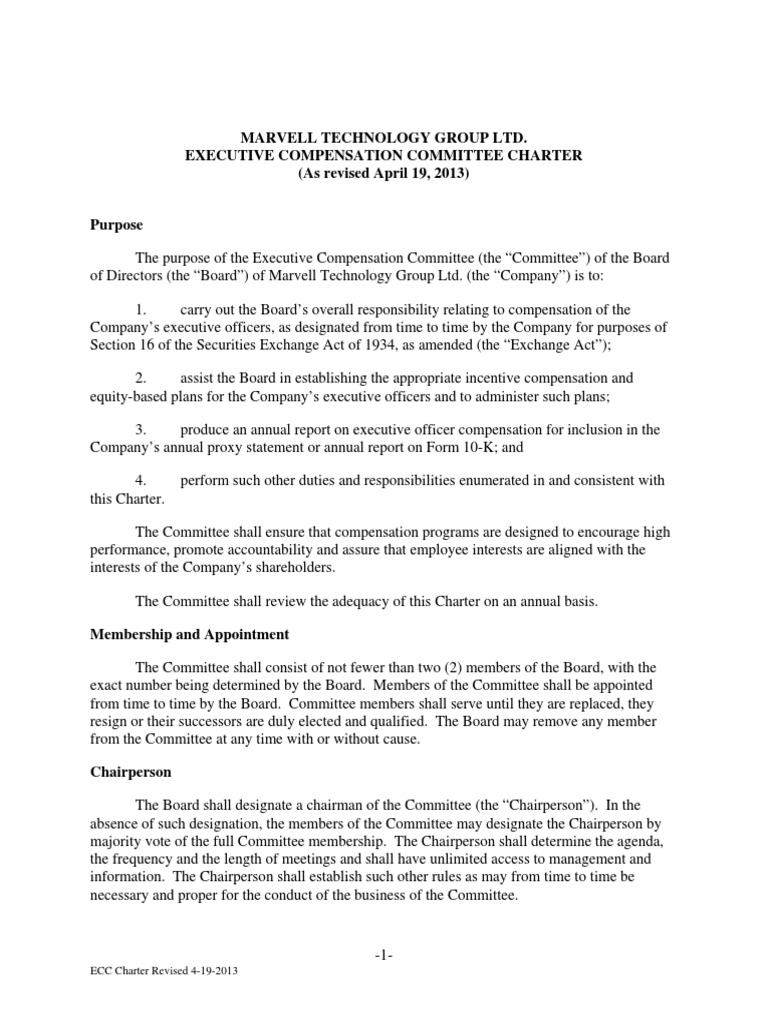 MARVELL TECHNOLOGY GROUP LTD.
EXECUTIVE COMPENSATION COMMITTEE CHARTER
(As revised April 19, 2013)

Purpose

The purpose of the Executive Compensation Committee (the “Committee”) of the Board of Directors (the “Board”) of Marvell Technology Group Ltd. (the “Company”) is to:

1. carry out the Board’s overall responsibility relating to compensation of the Company’s executive officers, as designated from time to time by the Company for purposes of Section 16 of the Securities Exchange Act of 1934, as amended (the “Exchange Act”);

2. assist the Board in establishing the appropriate incentive compensation and equity-based plans for the Company’s executive officers and to administer such plans;

3. produce an annual report on executive officer compensation for inclusion in the Company’s annual proxy statement or annual report on Form 10-K; and

4. perform such other duties and responsibilities enumerated in and consistent with this Charter.

The Committee shall ensure that compensation programs are designed to encourage high performance, promote accountability and assure that employee interests are aligned with the interests of the Company’s shareholders.

The Committee shall review the adequacy of this Charter on an annual basis.

Membership and Appointment

The Committee shall consist of not fewer than two (2) members of the Board, with the exact number being determined by the Board. Members of the Committee shall be appointed from time to time by the Board. Committee members shall serve until they are replaced, they resign or their successors are duly elected and qualified. The Board may remove any member from the Committee at any time with or without cause.

Chairperson

The Board shall designate a chairman of the Committee (the “Chairperson”). In the absence of such designation, the members of the Committee may designate the Chairperson by majority vote of the full Committee membership. The Chairperson shall determine the agenda, the frequency and the length of meetings and shall have unlimited access to management and information. The Chairperson shall establish such other rules as may from time to time be necessary and proper for the conduct of the business of the Committee.

-1-

ECC Charter Revised 4-19-2013